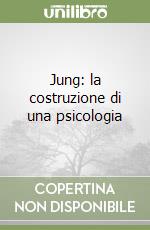 unilibro

Jung: la costruzione di una psicologia

COPERTINA NON DISPONIBILE